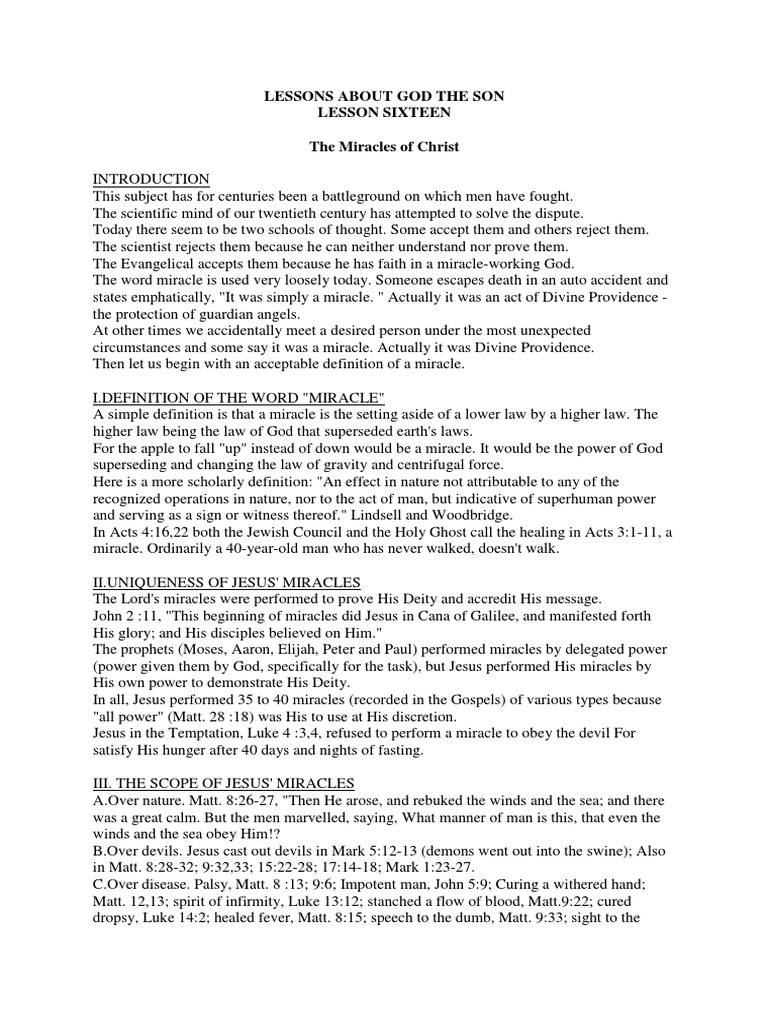 LESSONS ABOUT GOD THE SON
LESSON SIXTEEN

The Miracles of Christ

INTRODUCTION
This subject has for centuries been a battleground on which men have fought.
The scientific mind of our twentieth century has attempted to solve the dispute.
Today there seem to be two schools of thought. Some accept them and others reject them.
The scientist rejects them because he can neither understand nor prove them.
The Evangelical accepts them because he has faith in a miracle-working God.
The word miracle is used very loosely today. Someone escapes death in an auto accident and states emphatically, "It was simply a miracle. " Actually it was an act of Divine Providence - the protection of guardian angels.
At other times we accidentally meet a desired person under the most unexpected circumstances and some say it was a miracle. Actually it was Divine Providence.
Then let us begin with an acceptable definition of a miracle.

I.DEFINITION OF THE WORD "MIRACLE"
A simple definition is that a miracle is the setting aside of a lower law by a higher law. The higher law being the law of God that superseded earth's laws.
For the apple to fall "up" instead of down would be a miracle. It would be the power of God superseding and changing the law of gravity and centrifugal force.
Here is a more scholarly definition: "An effect in nature not attributable to any of the recognized operations in nature, nor to the act of man, but indicative of superhuman power and serving as a sign or witness thereof." Lindsell and Woodbridge.
In Acts 4:16,22 both the Jewish Council and the Holy Ghost call the healing in Acts 3:1-11, a miracle. Ordinarily a 40-year-old man who has never walked, doesn't walk.

II.UNIQUENESS OF JESUS' MIRACLES
The Lord's miracles were performed to prove His Deity and accredit His message.
John 2 :11, "This beginning of miracles did Jesus in Cana of Galilee, and manifested forth His glory; and His disciples believed on Him."
The prophets (Moses, Aaron, Elijah, Peter and Paul) performed miracles by delegated power (power given them by God, specifically for the task), but Jesus performed His miracles by His own power to demonstrate His Deity.
In all, Jesus performed 35 to 40 miracles (recorded in the Gospels) of various types because "all power" (Matt. 28 :18) was His to use at His discretion.
Jesus in the Temptation, Luke 4 :3,4, refused to perform a miracle to obey the devil For satisfy His hunger after 40 days and nights of fasting.

III. THE SCOPE OF JESUS' MIRACLES
A.Over nature. Matt. 8:26-27, "Then He arose, and rebuked the winds and the sea; and there was a great calm. But the men marvelled, saying, What manner of man is this, that even the winds and the sea obey Him!?
B.Over devils. Jesus cast out devils in Mark 5:12-13 (demons went out into the swine); Also in Matt. 8:28-32; 9:32,33; 15:22-28; 17:14-18; Mark 1:23-27.
C.Over disease. Palsy, Matt. 8 :13; 9:6; Impotent man, John 5:9; Curing a withered hand; Matt. 12,13; spirit of infirmity, Luke 13:12; stanched a flow of blood, Matt.9:22; cured dropsy, Luke 14:2; healed fever, Matt. 8:15; speech to the dumb, Matt. 9:33; sight to the